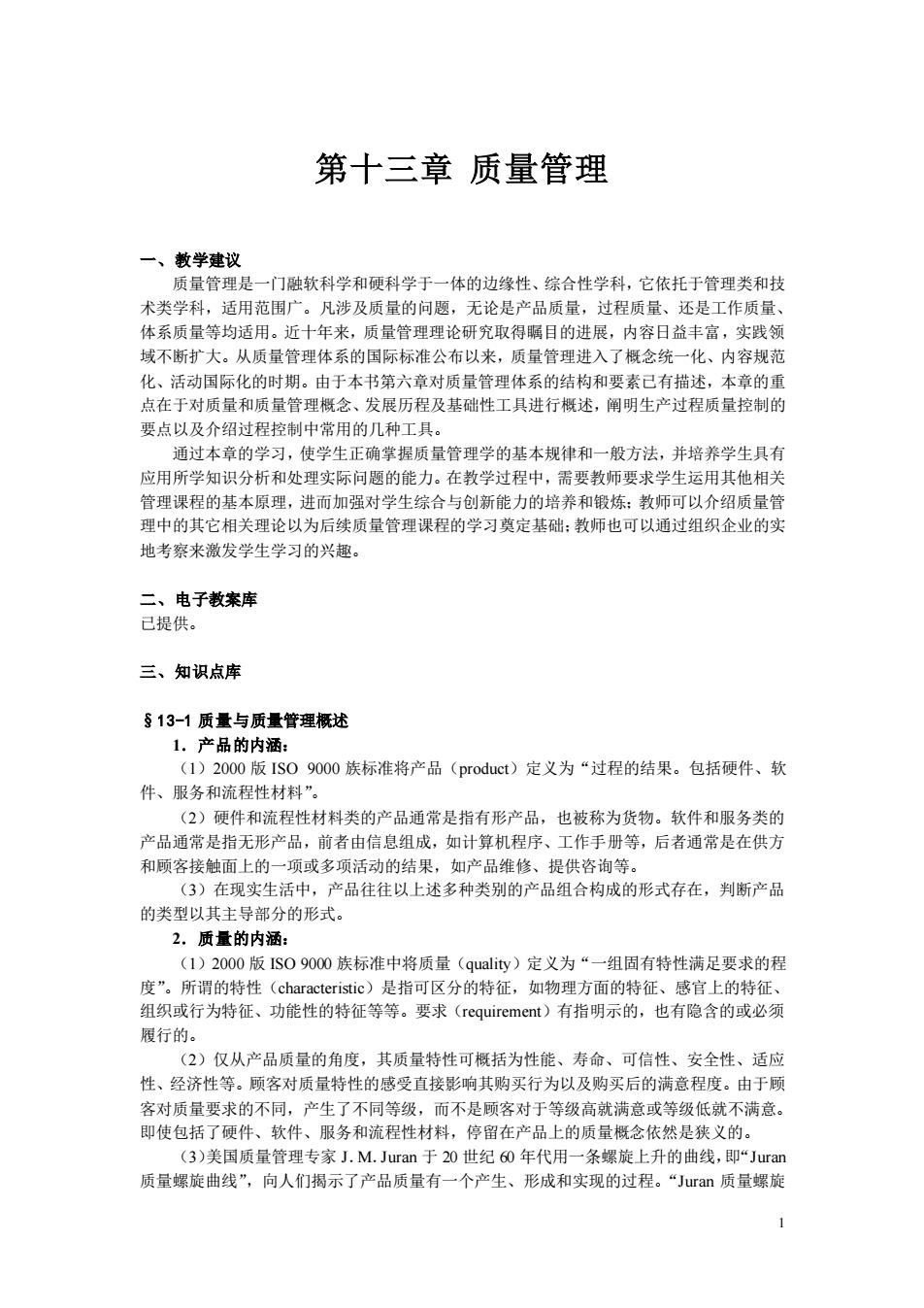 第十三章 质量管理

一、教学建议

质量管理是一门融软科学和硬科学于一体的边缘性、综合性学科，它依托于管理类和技术类学科，适用范围广。凡涉及质量的问题，无论是产品质量，过程质量、还是工作质量、体系质量等均适用。近十年来，质量管理理论研究取得瞩目的进展，内容日益丰富，实践领域不断扩大。从质量管理体系的国际标准公布以来，质量管理进入了概念统一化、内容规范化、活动国际化的时期。由于本书第六章对质量管理体系的结构和要素已有描述，本章的重点在于对质量和质量管理概念、发展历程及基础性工具进行概述，阐明生产过程质量控制的要点以及介绍过程控制中常用的几种工具。

通过本章的学习，使学生正确掌握质量管理学的基本规律和一般方法，并培养学生具有应用所学知识分析和处理实际问题的能力。在教学过程中，需要教师要求学生运用其他相关管理课程的基本原理，进而加强对学生综合与创新能力的培养和锻炼；教师可以介绍质量管理中的其它相关理论以为后续质量管理课程的学习奠定基础；教师也可以通过组织企业的实地考察来激发学生学习的兴趣。

二、电子教案库
已提供。

三、知识点库

§13-1 质量与质量管理概述

1．产品的内涵：

（1）2000 版 ISO 9000 族标准将产品（product）定义为“过程的结果。包括硬件、软件、服务和流程性材料”。

（2）硬件和流程性材料类的产品通常是指有形产品，也被称为货物。软件和服务类的产品通常是指无形产品，前者由信息组成，如计算机程序、工作手册等，后者通常是在供方和顾客接触面上的一项或多项活动的结果，如产品维修、提供咨询等。

（3）在现实生活中，产品往往以上述多种类别的产品组合构成的形式存在，判断产品的类型以其主导部分的形式。

2．质量的内涵：

（1）2000 版 ISO 9000 族标准中将质量（quality）定义为“一组固有特性满足要求的程度”。所谓的特性（characteristic）是指可区分的特征，如物理方面的特征、感官上的特征、组织或行为特征、功能性的特征等等。要求（requirement）有指明示的，也有隐含的或必须履行的。

（2）仅从产品质量的角度，其质量特性可概括为性能、寿命、可信性、安全性、适应性、经济性等。顾客对质量特性的感受直接影响其购买行为以及购买后的满意程度。由于顾客对质量要求的不同，产生了不同等级，而不是顾客对于等级高就满意或等级低就不满意。即使包括了硬件、软件、服务和流程性材料，停留在产品上的质量概念依然是狭义的。

（3）美国质量管理专家 J. M. Juran 于 20 世纪 60 年代用一条螺旋上升的曲线，即“Juran 质量螺旋曲线”，向人们揭示了产品质量有一个产生、形成和实现的过程。“Juran 质量螺旋

1